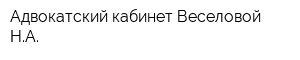 Адвокатский кабинет Веселовой Н.А.